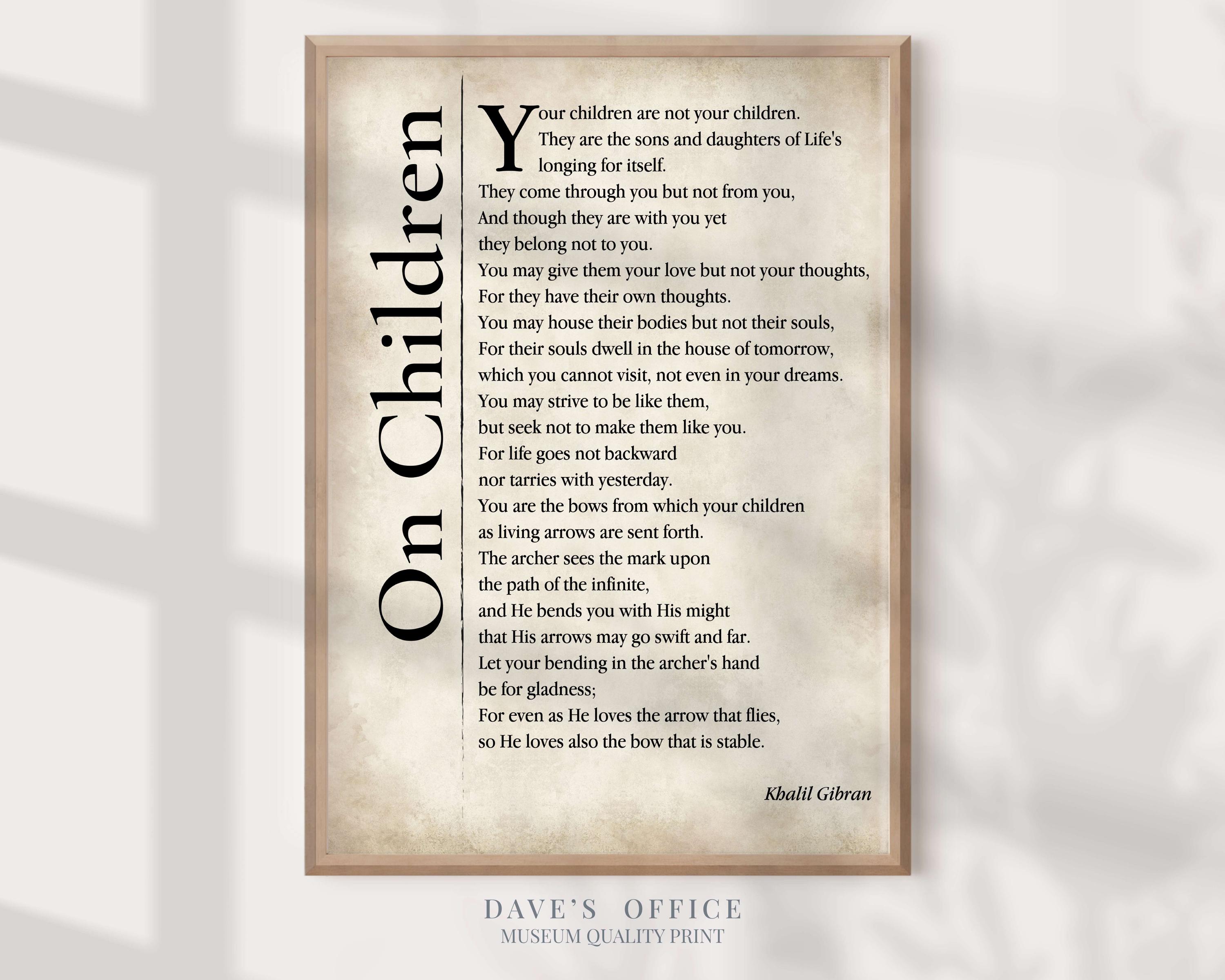 On Children

Your children are not your children.
They are the sons and daughters of Life's
longing for itself.
They come through you but not from you,
And though they are with you yet
they belong not to you.
You may give them your love but not your thoughts,
For they have their own thoughts.
You may house their bodies but not their souls,
For their souls dwell in the house of tomorrow,
which you cannot visit, not even in your dreams.
You may strive to be like them,
but seek not to make them like you.
For life goes not backward
nor tarries with yesterday.
You are the bows from which your children
as living arrows are sent forth.
The archer sees the mark upon
the path of the infinite,
and He bends you with His might
that His arrows may go swift and far.
Let your bending in the archer's hand
be for gladness;
For even as He loves the arrow that flies,
so He loves also the bow that is stable.

Khalil Gibran

DAVE'S OFFICE
MUSEUM QUALITY PRINT